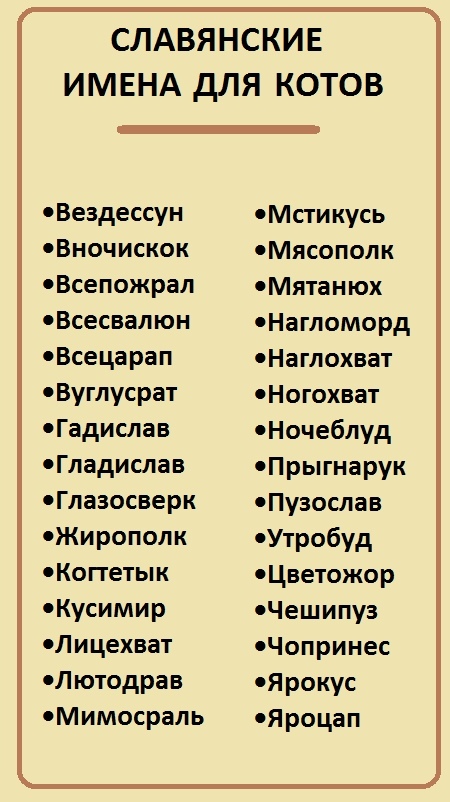 СЛАВЯНСКИЕ
ИМЕНА ДЛЯ КОТОВ

• Вездессун
• Вночискок
• Всепожрал
• Всесвалюн
• Всецарап
• Вуглусрат
• Гадислав
• Гладислав
• Глазосверк
• Жирополк
• Когтетык
• Кусимир
• Лицехват
• Лютодрав
• Мимосраль

• Мстикусь
• Мясополк
• Мятанюх
• Нагломорд
• Наглохват
• Ногохват
• Ночеблуд
• Прыгнарук
• Пузослав
• Утробуд
• Цветожор
• Чешипуз
• Чопринес
• Ярокус
• Яроцап